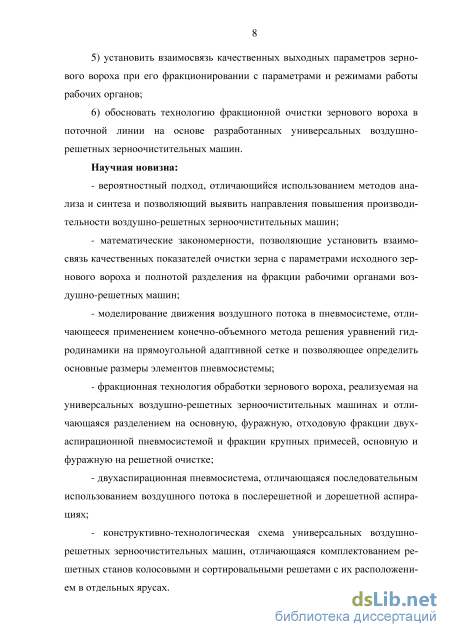 8

5) установить взаимосвязь качественных выходных параметров зернового вороха при его фракционировании с параметрами и режимами работы рабочих органов;

6) обосновать технологию фракционной очистки зернового вороха в поточной линии на основе разработанных универсальных воздушно-решетных зерноочистительных машин.

Научная новизна:

- вероятностный подход, отличающийся использованием методов анализа и синтеза и позволяющий выявить направления повышения производительности воздушно-решетных зерноочистительных машин;

- математические закономерности, позволяющие установить взаимосвязь качественных показателей очистки зерна с параметрами исходного зернового вороха и полнотой разделения на фракции рабочими органами воздушно-решетных машин;

- моделирование движения воздушного потока в пневмосистеме, отличающееся применением конечно-объемного метода решения уравнений гидродинамики на прямоугольной адаптивной сетке и позволяющее определить основные размеры элементов пневмосистемы;

- фракционная технология обработки зернового вороха, реализуемая на универсальных воздушно-решетных зерноочистительных машинах и отличающаяся разделением на основную, фуражную, отходовую фракции двухаспирационной пневмосистемой и фракции крупных примесей, основную и фуражную на решетной очистке;

- двухаспирационная пневмосистема, отличающаяся последовательным использованием воздушного потока в послерешетной и дорешетной аспирациях;

- конструктивно-технологическая схема универсальных воздушно-решетных зерноочистительных машин, отличающаяся комплектованием решетных станов колосовыми и сортировальными решетами с их расположением в отдельных ярусах.

dsLib.net
библиотека диссертаций